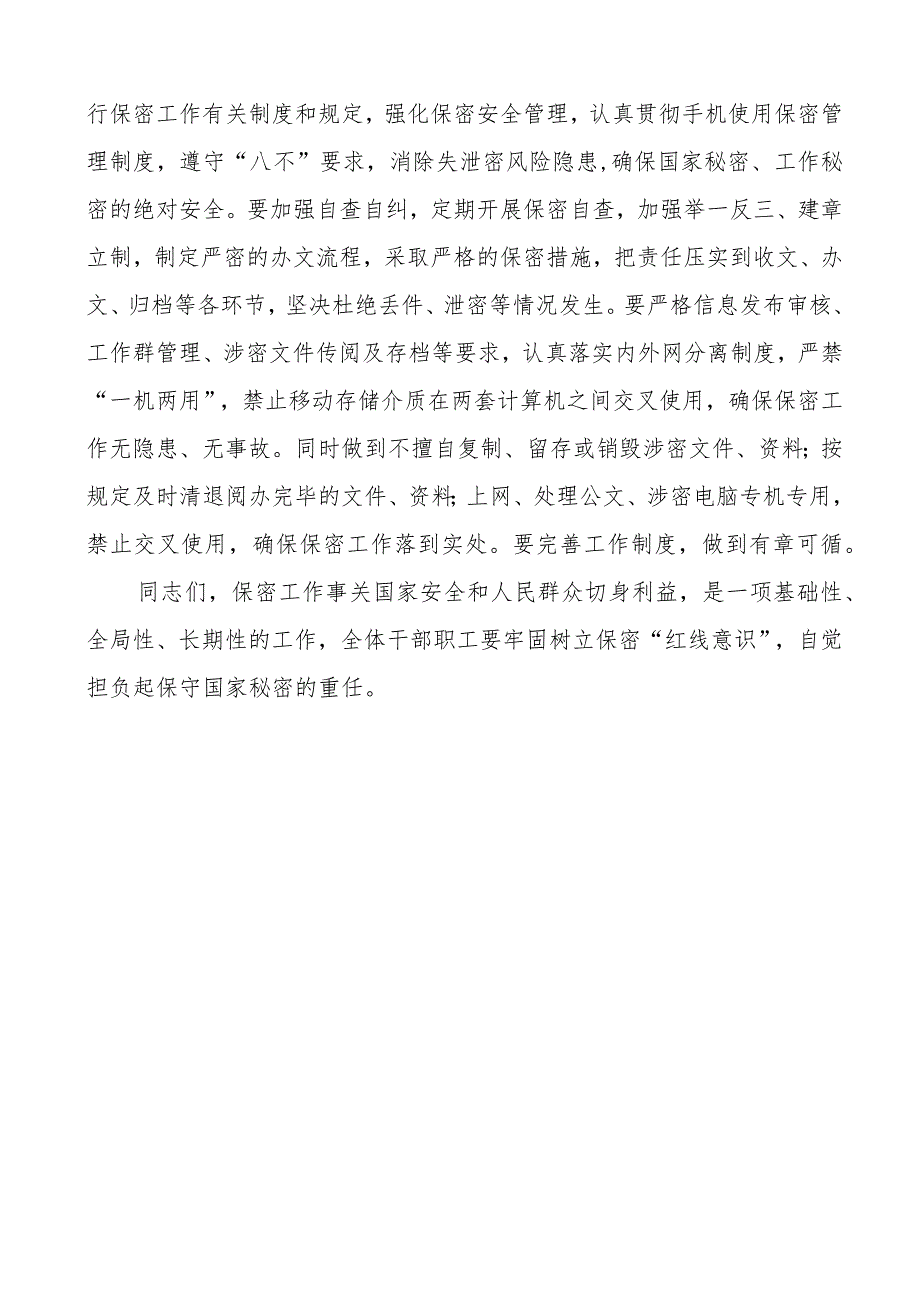 行保密工作有关制度和规定，强化保密安全管理，认真贯彻手机使用保密管理制度，遵守“八不”要求，消除失泄密风险隐患，确保国家秘密、工作秘密的绝对安全。要加强自查自纠，定期开展保密自查，加强举一反三、建章立制，制定严密的办文流程，采取严格的保密措施，把责任压实到收文、办文、归档等各环节，坚决杜绝丢件、泄密等情况发生。要严格信息发布审核、工作群管理、涉密文件传阅及存档等要求，认真落实内外网分离制度，严禁“一机两用”，禁止移动存储介质在两套计算机之间交叉使用，确保保密工作无隐患、无事故。同时做到不擅自复制、留存或销毁涉密文件、资料;按规定及时清退阅办完毕的文件、资料;上网、处理公文、涉密电脑专机专用，禁止交叉使用，确保保密工作落到实处。要完善工作制度，做到有章可循。

同志们，保密工作事关国家安全和人民群众切身利益，是一项基础性、全局性、长期性的工作，全体干部职工要牢固树立保密“红线意识”，自觉担负起保守国家秘密的重任。